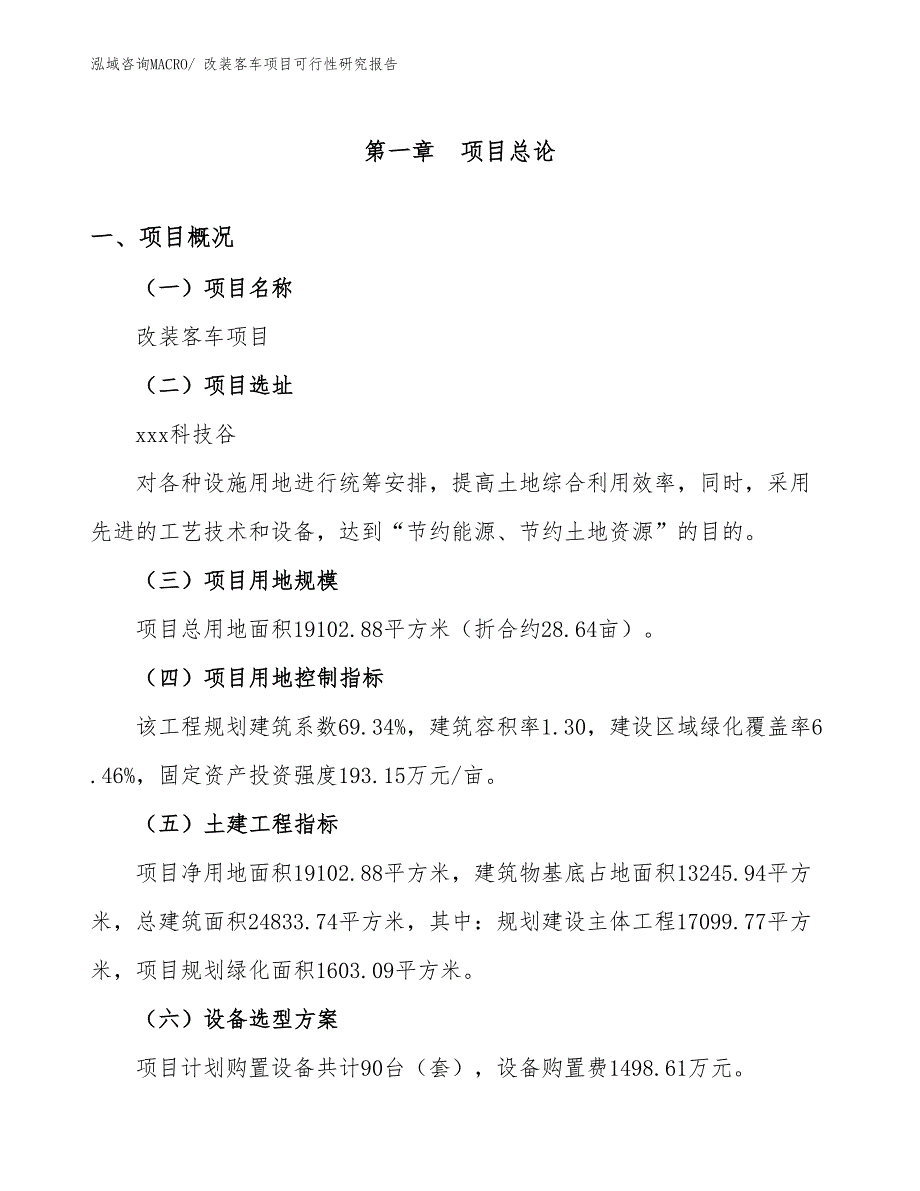 泓域咨询MACRO/ 改装客车项目可行性研究报告

第一章　项目总论

一、项目概况

（一）项目名称

改装客车项目

（二）项目选址

xxx科技谷

对各种设施用地进行统筹安排，提高土地综合利用效率，同时，采用先进的工艺技术和设备，达到“节约能源、节约土地资源”的目的。

（三）项目用地规模

项目总用地面积19102.88平方米（折合约28.64亩）。

（四）项目用地控制指标

该工程规划建筑系数69.34%，建筑容积率1.30，建设区域绿化覆盖率6.46%，固定资产投资强度193.15万元/亩。

（五）土建工程指标

项目净用地面积19102.88平方米，建筑物基底占地面积13245.94平方米，总建筑面积24833.74平方米，其中：规划建设主体工程17099.77平方米，项目规划绿化面积1603.09平方米。

（六）设备选型方案

项目计划购置设备共计90台（套），设备购置费1498.61万元。